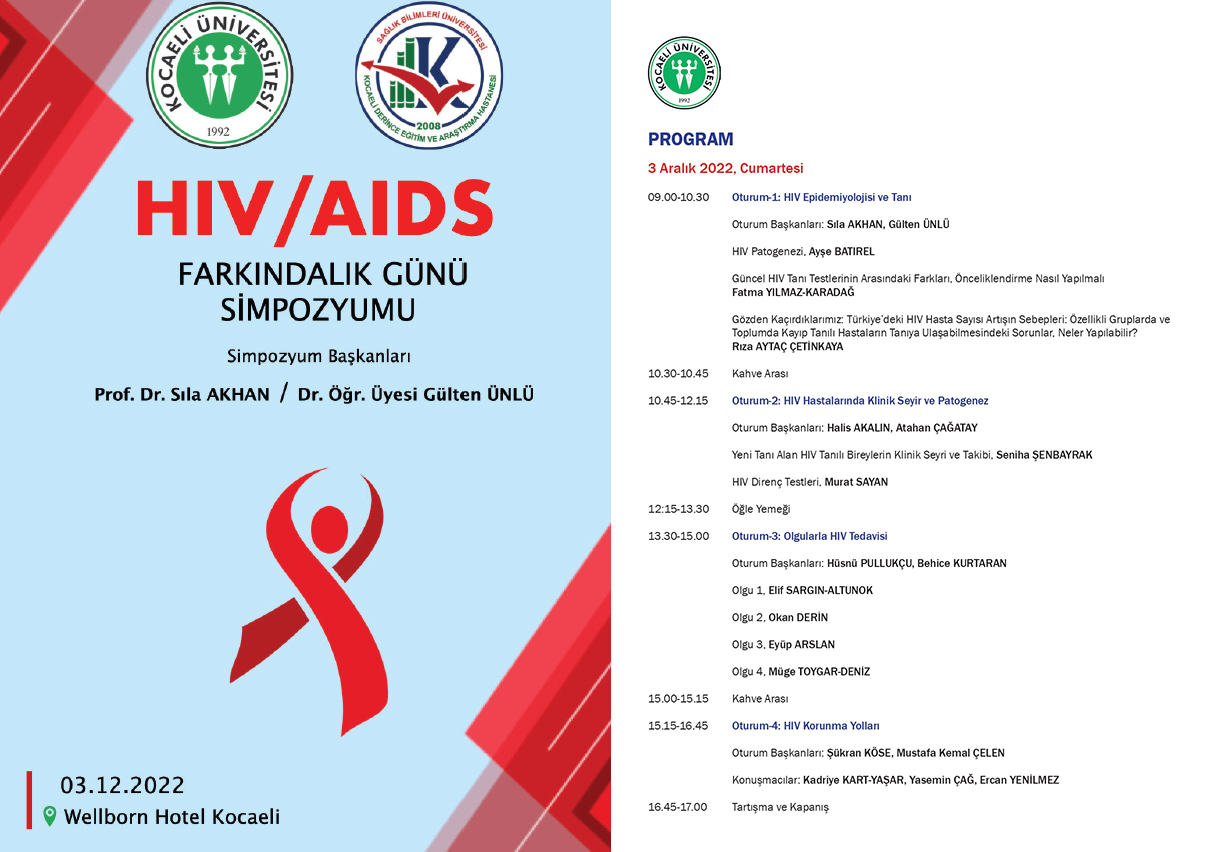 KOCAELİ ÜNİVERSİTESİ
1992

SAĞLIK BİLİMLERİ ÜNİVERSİTESİ
KOCAELİ DERİNCE EĞİTİM VE ARAŞTIRMA HASTANESİ
2008

HIV/AIDS

FARKINDALIK GÜNÜ SİMPOZYUMU

Simpozyum Başkanları

Prof. Dr. Sıla AKHAN / Dr. Öğr. Üyesi Gülten ÜNLÜ

03.12.2022

Wellborn Hotel Kocaeli

KOCAELİ ÜNİVERSİTESİ
1992

PROGRAM

3 Aralık 2022, Cumartesi

09.00-10.30 Oturum-1: HIV Epidemiyolojisi ve Tanı

Oturum Başkanları: Sıla AKHAN, Gülten ÜNLÜ

HIV Patogenezi, Ayşe BATIREL

Güncel HIV Tanı Testlerinin Arasındaki Farkları, Önceliklendirme Nasıl Yapılmalı
Fatma YILMAZ-KARADAĞ

Gözden Kaçırdıklarımız: Türkiye'deki HIV Hasta Sayısı Artışın Sebepleri: Özellikli Gruplarda ve Toplumda Kayıp Tanılı Hastaların Tanıya Ulaşabilmesindeki Sorunlar, Neler Yapılabilir?
Rıza AYTAÇ ÇETİNKAYA

10.30-10.45 Kahve Arası

10.45-12.15 Oturum-2: HIV Hastalarında Klinik Seyir ve Patogenez

Oturum Başkanları: Halis AKALIN, Atahan ÇAĞATAY

Yeni Tanı Alan HIV Tanılı Bireylerin Klinik Seyri ve Takibi, Seniha ŞENBAYRAK

HIV Direnç Testleri, Murat SAYAN

12:15-13.30 Öğle Yemeği

13.30-15.00 Oturum-3: Olgularla HIV Tedavisi

Oturum Başkanları: Hüsnü PULLUKÇU, Behice KURTARAN

Olgu 1, Elif SARGIN-ALTUNOK

Olgu 2, Okan DERİN

Olgu 3, Eyüp ARSLAN

Olgu 4, Müge TOYGAR-DENİZ

15.00-15.15 Kahve Arası

15.15-16.45 Oturum-4: HIV Korunma Yolları

Oturum Başkanları: Şükran KÖSE, Mustafa Kemal ÇELEN

Konuşmacılar: Kadriye KART-YAŞAR, Yasemin ÇAĞ, Ercan YENİLMEZ

16.45-17.00 Tartışma ve Kapanış